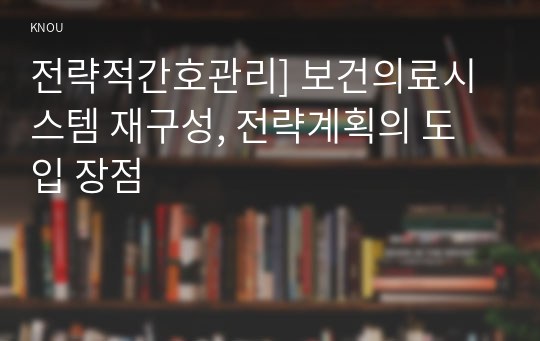 KNOU

전략적간호관리] 보건의료시스템 재구성, 전략계획의 도입 장점